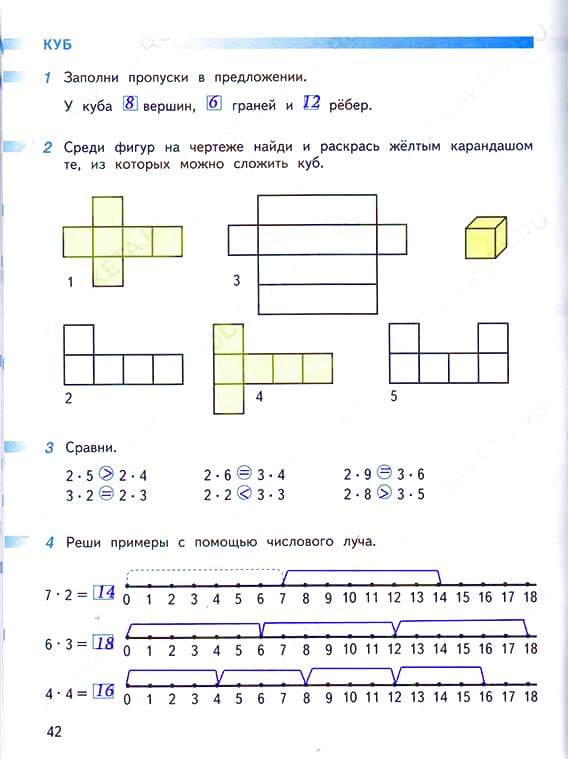 КУБ

1 Заполни пропуски в предложении.

У куба 8 вершин, 6 граней и 12 рёбер.

2 Среди фигур на чертеже найди и раскрась жёлтым карандашом те, из которых можно сложить куб.

1

3

2

4

5

3 Сравни.

$2 \cdot 5 > 2 \cdot 4$
$3 \cdot 2 = 2 \cdot 3$

$2 \cdot 6 = 3 \cdot 4$
$2 \cdot 2 < 3 \cdot 3$

$2 \cdot 9 = 3 \cdot 6$
$2 \cdot 8 > 3 \cdot 5$

4 Реши примеры с помощью числового луча.

$7 \cdot 2 = 14$ 0 1 2 3 4 5 6 7 8 9 10 11 12 13 14 15 16 17 18

$6 \cdot 3 = 18$ 0 1 2 3 4 5 6 7 8 9 10 11 12 13 14 15 16 17 18

$4 \cdot 4 = 16$ 0 1 2 3 4 5 6 7 8 9 10 11 12 13 14 15 16 17 18

42